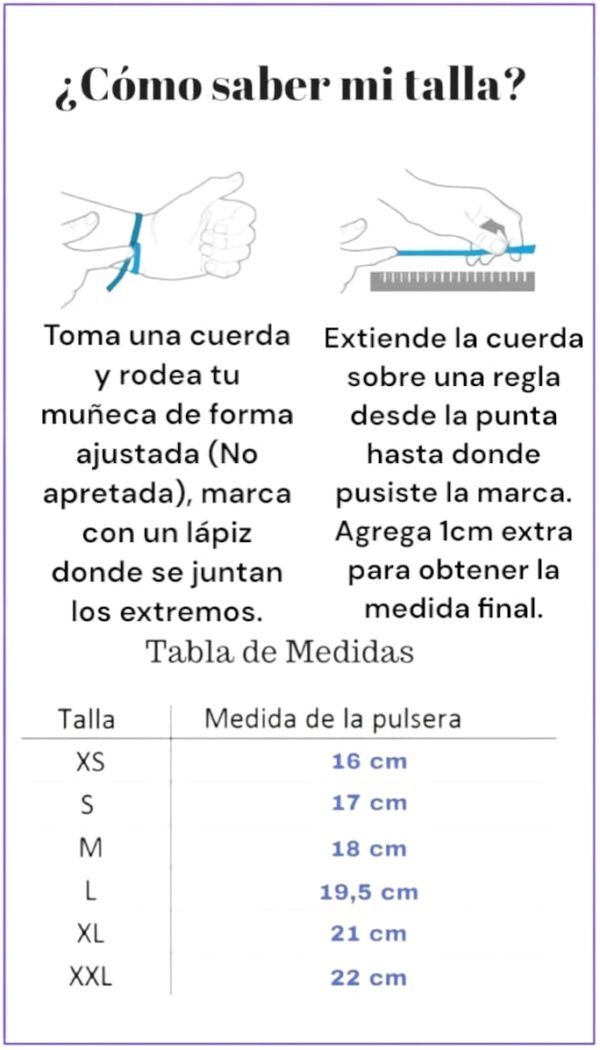 ¿Cómo saber mi talla?

Toma una cuerda y rodea tu muñeca de forma ajustada (No apretada), marca con un lápiz donde se juntan los extremos.

Extiende la cuerda sobre una regla desde la punta hasta donde pusiste la marca. Agrega 1cm extra para obtener la medida final.

Tabla de Medidas

| Talla | Medida de la pulsera |
|---|---|
| XS | 16 cm |
| S | 17 cm |
| M | 18 cm |
| L | 19,5 cm |
| XL | 21 cm |
| XXL | 22 cm |